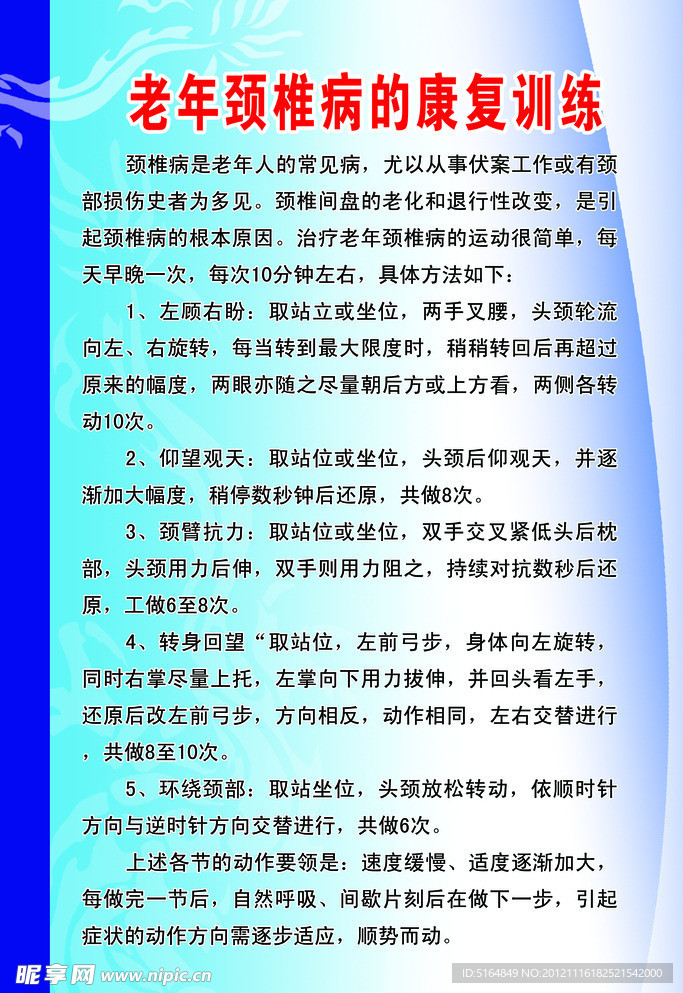 老年颈椎病的康复训练

颈椎病是老年人的常见病，尤以从事伏案工作或有颈部损伤史者为多见。颈椎间盘的老化和退行性改变，是引起颈椎病的根本原因。治疗老年颈椎病的运动很简单，每天早晚一次，每次10分钟左右，具体方法如下：

1、左顾右盼：取站立或坐位，两手叉腰，头颈轮流向左、右旋转，每当转到最大限度时，稍稍转回后再超过原来的幅度，两眼亦随之尽量朝后方或上方看，两侧各转动10次。

2、仰望观天：取站位或坐位，头颈后仰观天，并逐渐加大幅度，稍停数秒钟后还原，共做8次。

3、颈臂抗力：取站位或坐位，双手交叉紧低头后枕部，头颈用力后伸，双手则用力阻之，持续对抗数秒后还原，工做6至8次。

4、转身回望“取站位，左前弓步，身体向左旋转，同时右掌尽量上托，左掌向下用力拔伸，并回头看左手，还原后改左前弓步，方向相反，动作相同，左右交替进行，共做8至10次。

5、环绕颈部：取站坐位，头颈放松转动，依顺时针方向与逆时针方向交替进行，共做6次。

上述各节的动作要领是：速度缓慢、适度逐渐加大，每做完一节后，自然呼吸、间歇片刻后在做下一步，引起症状的动作方向需逐步适应，顺势而动。

昵享网 www.nipic.cn

ID:5164849 NO:20121116182521542000